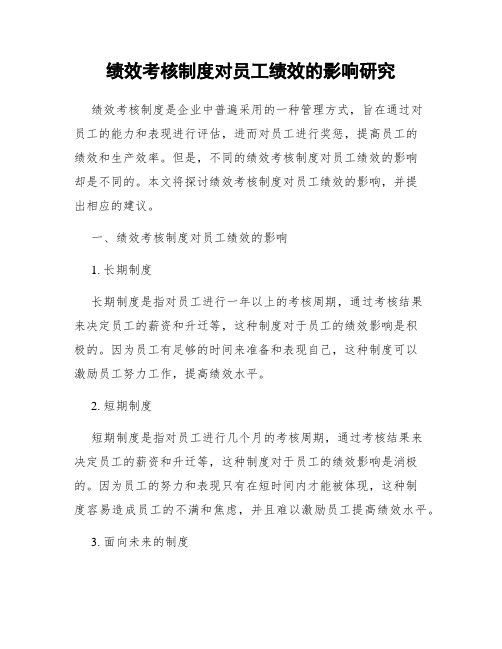 绩效考核制度对员工绩效的影响研究

绩效考核制度是企业中普遍采用的一种管理方式，旨在通过对员工的能力和表现进行评估，进而对员工进行奖惩，提高员工的绩效和生产效率。但是，不同的绩效考核制度对员工绩效的影响却是不同的。本文将探讨绩效考核制度对员工绩效的影响，并提出相应的建议。

一、绩效考核制度对员工绩效的影响

1. 长期制度

长期制度是指对员工进行一年以上的考核周期，通过考核结果来决定员工的薪资和升迁等，这种制度对于员工的绩效影响是积极的。因为员工有足够的时间来准备和表现自己，这种制度可以激励员工努力工作，提高绩效水平。

2. 短期制度

短期制度是指对员工进行几个月的考核周期，通过考核结果来决定员工的薪资和升迁等，这种制度对于员工的绩效影响是消极的。因为员工的努力和表现只有在短时间内才能被体现，这种制度容易造成员工的不满和焦虑，并且难以激励员工提高绩效水平。

3. 面向未来的制度